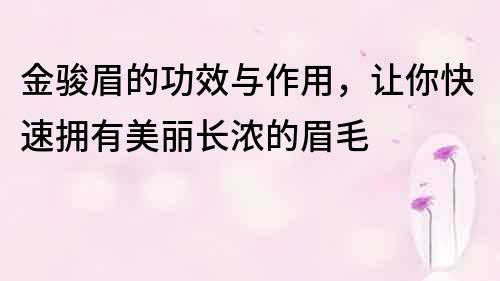 金骏眉的功效与作用，让你快速拥有美丽长浓的眉毛